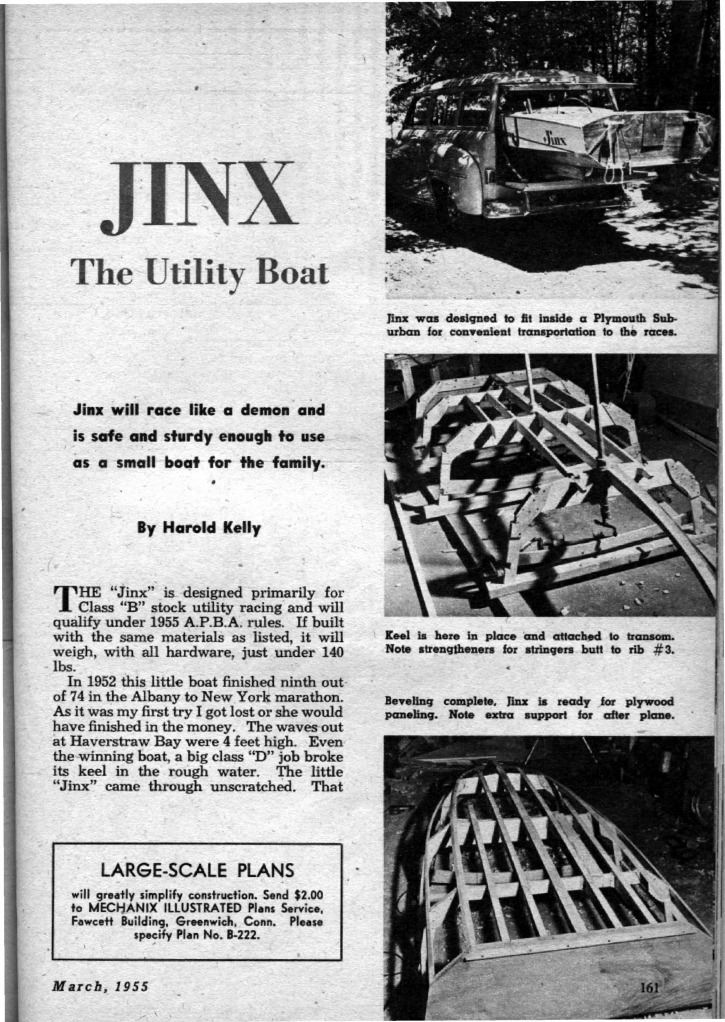 JINX

The Utility Boat

Jinx will race like a demon and is safe and sturdy enough to use as a small boat for the family.

By Harold Kelly

THE "Jinx" is designed primarily for Class "B" stock utility racing and will qualify under 1955 A.P.B.A. rules. If built with the same materials as listed, it will weigh, with all hardware, just under 140 lbs.

In 1952 this little boat finished ninth out of 74 in the Albany to New York marathon. As it was my first try I got lost or she would have finished in the money. The waves out at Haverstraw Bay were 4 feet high. Even the winning boat, a big class "D" job broke its keel in the rough water. The little "Jinx" came through unscratched. That

LARGE-SCALE PLANS

will greatly simplify construction. Send $2.00 to MECHANIX ILLUSTRATED Plans Service, Fawcett Building, Greenwich, Conn. Please specify Plan No. B-222.

March, 1955

Jinx

Jinx was designed to fit inside a Plymouth Suburban for convenient transportation to the races.

Keel is here in place and attached to transom. Note strengtheners for stringers butt to rib #3.

Beveling complete, Jinx is ready for plywood paneling. Note extra support for after plane.

161